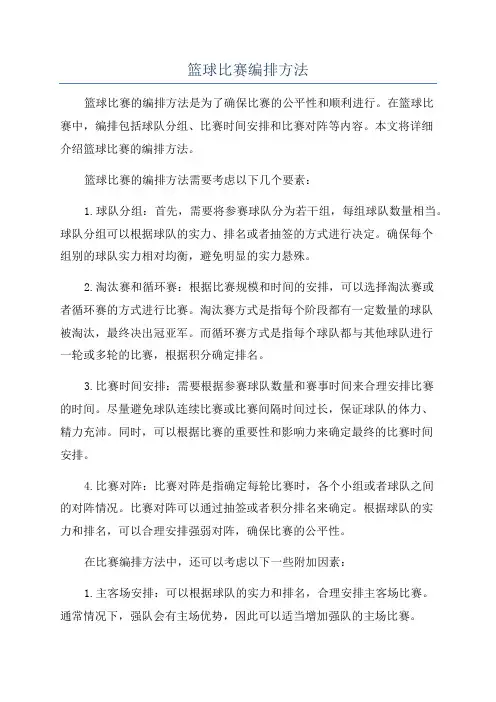 篮球比赛编排方法

篮球比赛的编排方法是为了确保比赛的公平性和顺利进行。在篮球比赛中，编排包括球队分组、比赛时间安排和比赛对阵等内容。本文将详细介绍篮球比赛的编排方法。

篮球比赛的编排方法需要考虑以下几个要素：

1.球队分组：首先，需要将参赛球队分为若干组，每组球队数量相当。球队分组可以根据球队的实力、排名或者抽签的方式进行决定。确保每个组别的球队实力相对均衡，避免明显的实力悬殊。

2.淘汰赛和循环赛：根据比赛规模和时间的安排，可以选择淘汰赛或者循环赛的方式进行比赛。淘汰赛方式是指每个阶段都有一定数量的球队被淘汰，最终决出冠亚军。而循环赛方式是指每个球队都与其他球队进行一轮或多轮的比赛，根据积分确定排名。

3.比赛时间安排：需要根据参赛球队数量和赛事时间来合理安排比赛的时间。尽量避免球队连续比赛或比赛间隔时间过长，保证球队的体力、精力充沛。同时，可以根据比赛的重要性和影响力来确定最终的比赛时间安排。

4.比赛对阵：比赛对阵是指确定每轮比赛时，各个小组或者球队之间的对阵情况。比赛对阵可以通过抽签或者积分排名来确定。根据球队的实力和排名，可以合理安排强弱对阵，确保比赛的公平性。

在比赛编排方法中，还可以考虑以下一些附加因素：

1.主客场安排：可以根据球队的实力和排名，合理安排主客场比赛。通常情况下，强队会有主场优势，因此可以适当增加强队的主场比赛。